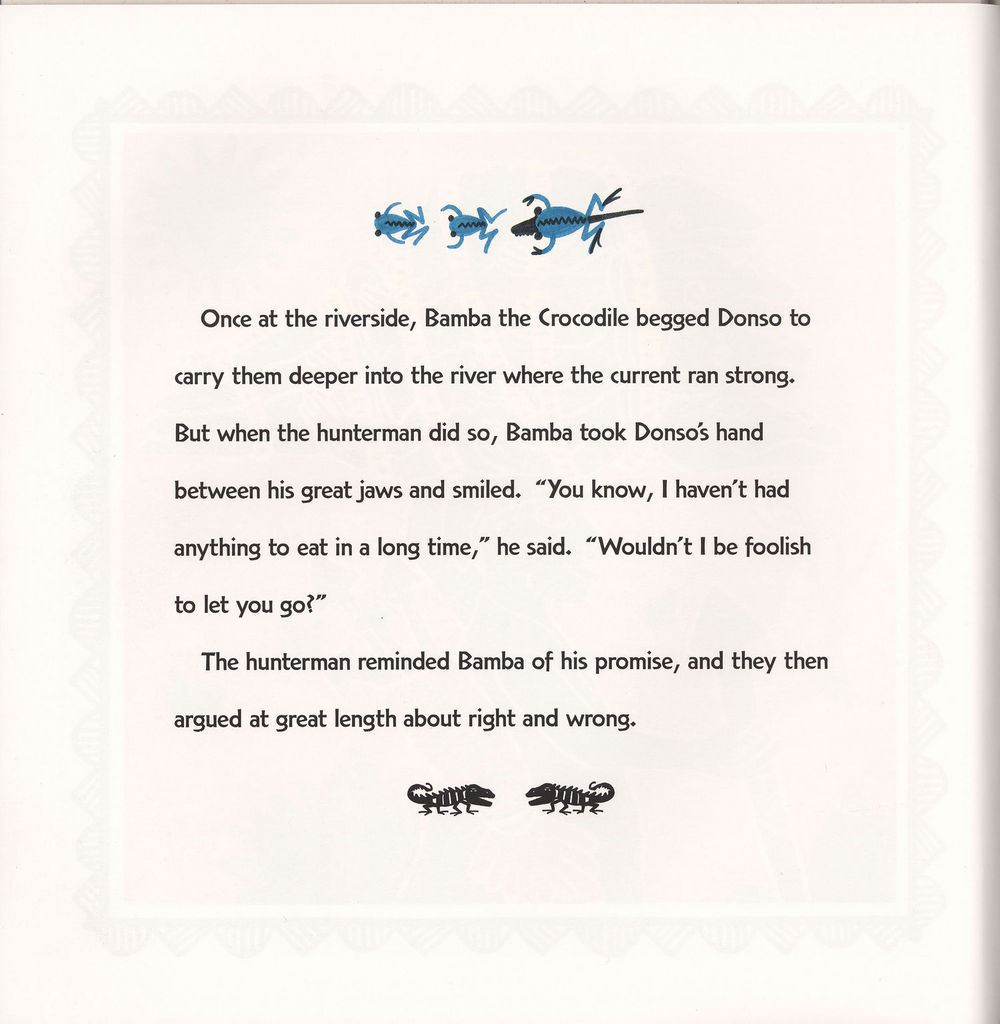 Once at the riverside, Bamba the Crocodile begged Donso to carry them deeper into the river where the current ran strong. But when the hunterman did so, Bamba took Donso's hand between his great jaws and smiled. "You know, I haven't had anything to eat in a long time," he said. "Wouldn't I be foolish to let you go?"

The hunterman reminded Bamba of his promise, and they then argued at great length about right and wrong.